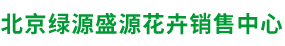 北京绿源盛源花卉销售中心